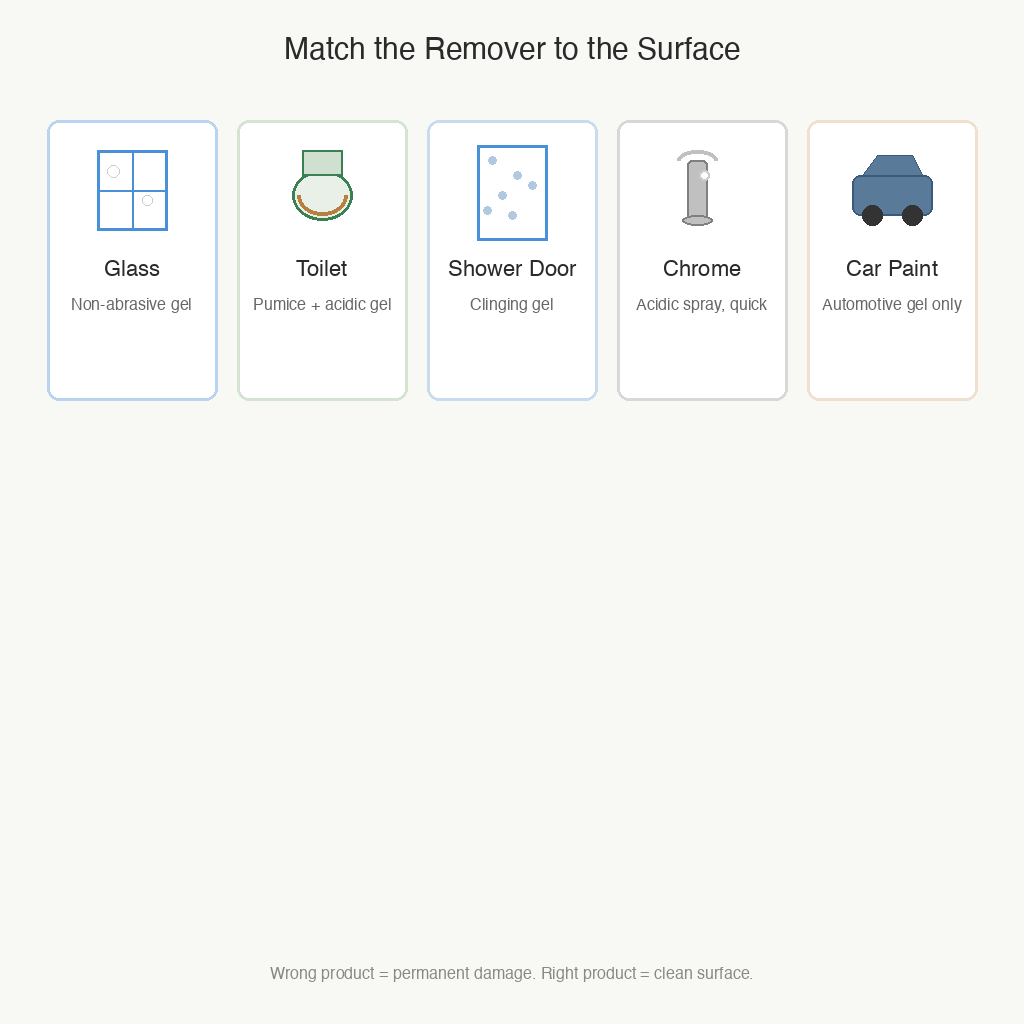 Match the Remover to the Surface

Glass
Non-abrasive gel

Toilet
Pumice + acidic gel

Shower Door
Clinging gel

Chrome
Acidic spray, quick

Car Paint
Automotive gel only

Wrong product = permanent damage. Right product = clean surface.